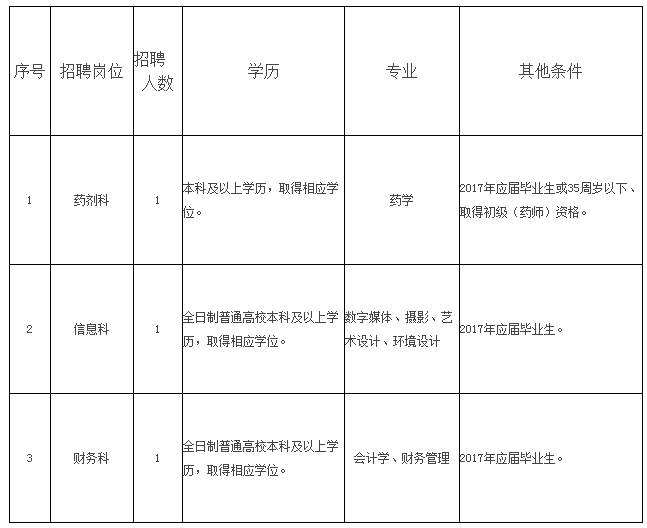 | 序号 | 招聘岗位 | 招聘人数 | 学历 | 专业 | 其他条件 |
|---|---|---|---|---|---|
| 1 | 药剂科 | 1 | 本科及以上学历，取得相应学位。 | 药学 | 2017年应届毕业生或35周岁以下、取得初级（药师）资格。 |
| 2 | 信息科 | 1 | 全日制普通高校本科及以上学历，取得相应学位。 | 数字媒体、摄影、艺术设计、环境设计 | 2017年应届毕业生。 |
| 3 | 财务科 | 1 | 全日制普通高校本科及以上学历，取得相应学位。 | 会计学、财务管理 | 2017年应届毕业生。 |